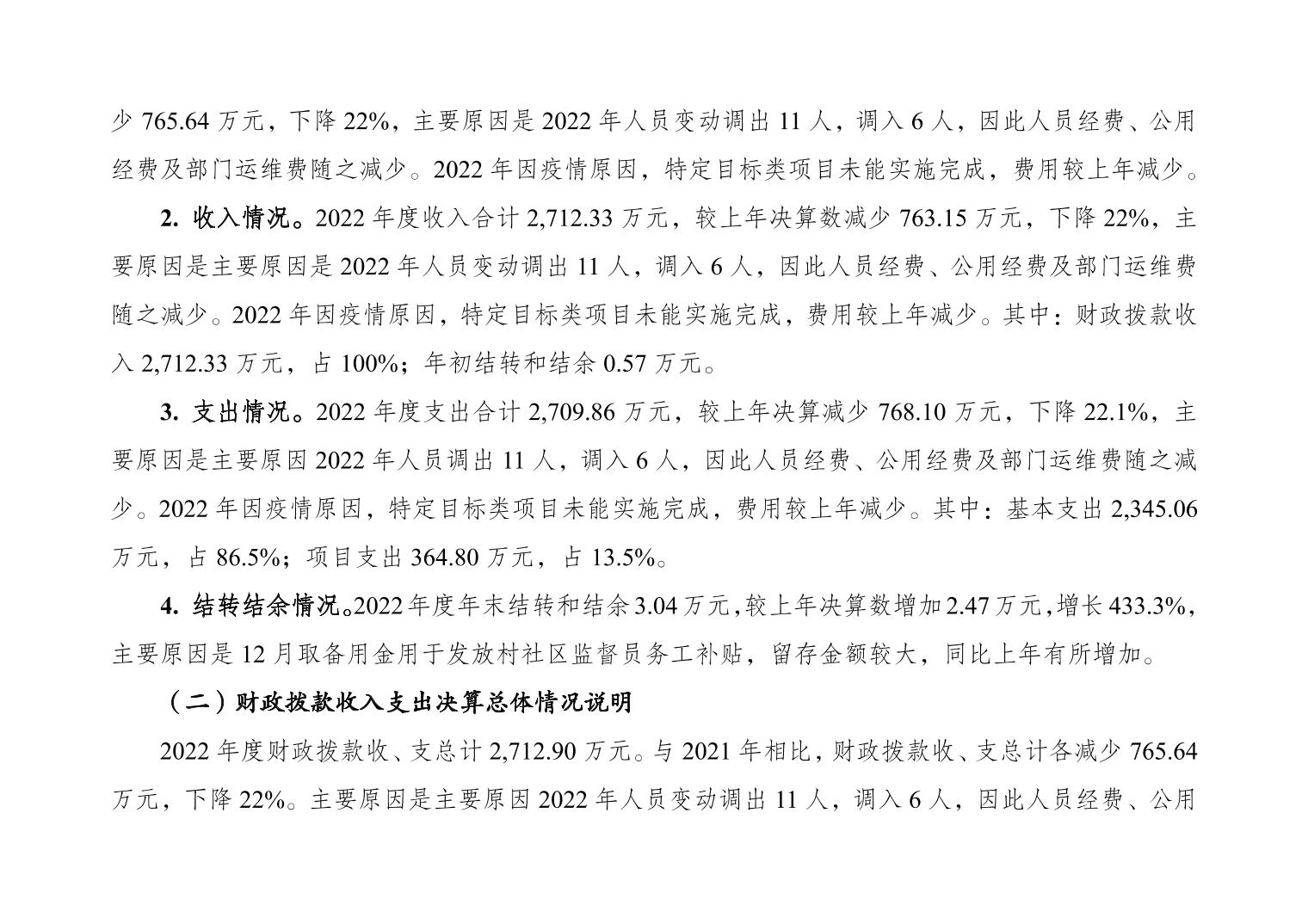 少 765.64 万元，下降 22%，主要原因是 2022 年人员变动调出 11 人，调入 6 人，因此人员经费、公用经费及部门运维费随之减少。2022 年因疫情原因，特定目标类项目未能实施完成，费用较上年减少。

2. 收入情况。2022 年度收入合计 2,712.33 万元，较上年决算数减少 763.15 万元，下降 22%，主要原因是主要原因是 2022 年人员变动调出 11 人，调入 6 人，因此人员经费、公用经费及部门运维费随之减少。2022 年因疫情原因，特定目标类项目未能实施完成，费用较上年减少。其中：财政拨款收入 2,712.33 万元，占 100%；年初结转和结余 0.57 万元。

3. 支出情况。2022 年度支出合计 2,709.86 万元，较上年决算减少 768.10 万元，下降 22.1%，主要原因是主要原因 2022 年人员调出 11 人，调入 6 人，因此人员经费、公用经费及部门运维费随之减少。2022 年因疫情原因，特定目标类项目未能实施完成，费用较上年减少。其中：基本支出 2,345.06 万元，占 86.5%；项目支出 364.80 万元，占 13.5%。

4. 结转结余情况。2022 年度年末结转和结余 3.04 万元，较上年决算数增加 2.47 万元，增长 433.3%，主要原因是 12 月取备用金用于发放村社区监督员务工补贴，留存金额较大，同比上年有所增加。

（二）财政拨款收入支出决算总体情况说明

2022 年度财政拨款收、支总计 2,712.90 万元。与 2021 年相比，财政拨款收、支总计各减少 765.64 万元，下降 22%。主要原因是主要原因 2022 年人员变动调出 11 人，调入 6 人，因此人员经费、公用